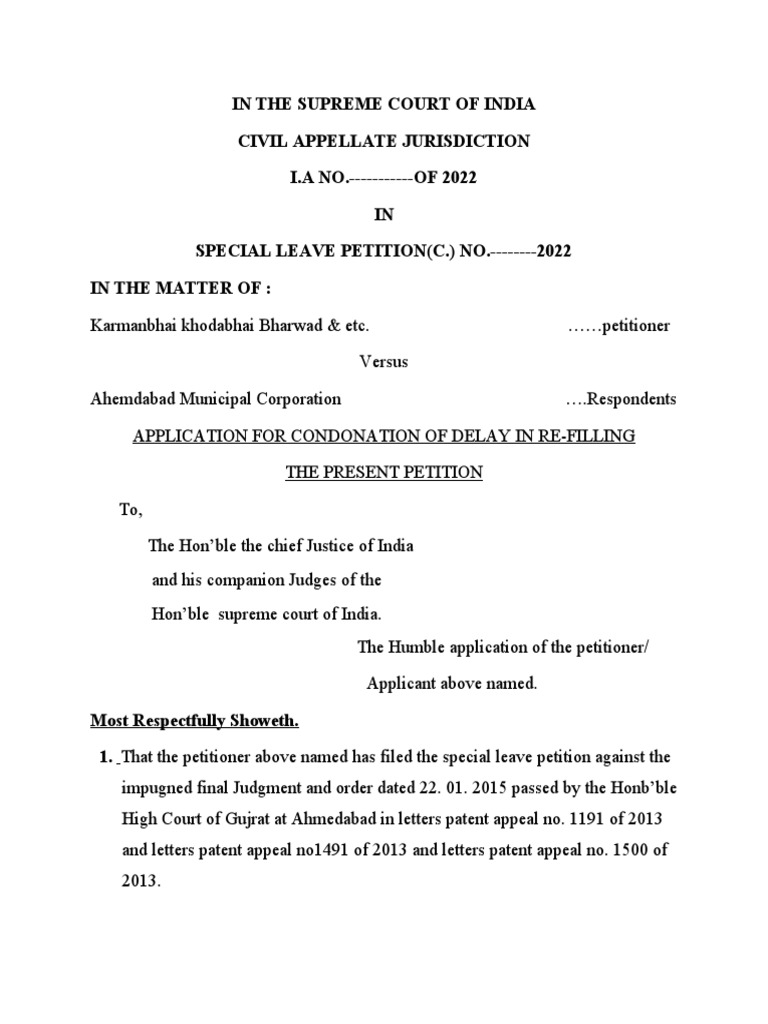 IN THE SUPREME COURT OF INDIA

CIVIL APPELLATE JURISDICTION

I.A NO.-----------OF 2022

IN

SPECIAL LEAVE PETITION(C.) NO.--------2022

IN THE MATTER OF :

Karmanbhai khodabhai Bharwad & etc. ……petitioner

Versus

Ahemdabad Municipal Corporation ….Respondents

APPLICATION FOR CONDONATION OF DELAY IN RE-FILLING THE PRESENT PETITION

To,

The Hon'ble the chief Justice of India and his companion Judges of the Hon'ble supreme court of India.

The Humble application of the petitioner/ Applicant above named.

Most Respectfully Showeth.

1. That the petitioner above named has filed the special leave petition against the impugned final Judgment and order dated 22. 01. 2015 passed by the Honb'ble High Court of Gujrat at Ahmedabad in letters patent appeal no. 1191 of 2013 and letters patent appeal no1491 of 2013 and letters patent appeal no. 1500 of 2013.